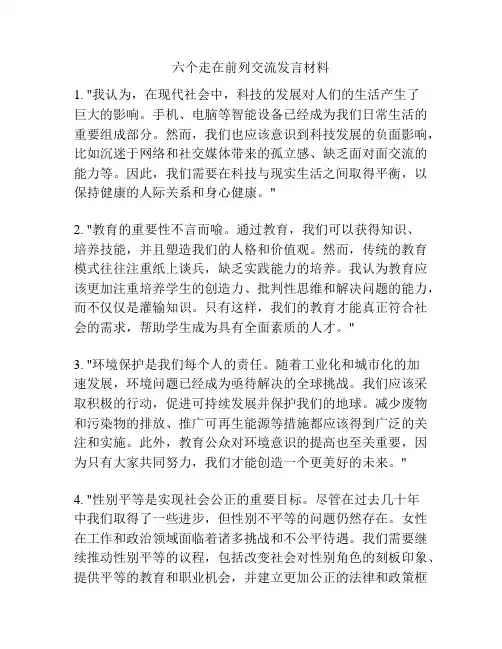 六个走在前列交流发言材料

1. "我认为，在现代社会中，科技的发展对人们的生活产生了巨大的影响。手机、电脑等智能设备已经成为我们日常生活的重要组成部分。然而，我们也应该意识到科技发展的负面影响，比如沉迷于网络和社交媒体带来的孤立感、缺乏面对面交流的能力等。因此，我们需要在科技与现实生活之间取得平衡，以保持健康的人际关系和身心健康。"

2. "教育的重要性不言而喻。通过教育，我们可以获得知识、培养技能，并且塑造我们的人格和价值观。然而，传统的教育模式往往注重纸上谈兵，缺乏实践能力的培养。我认为教育应该更加注重培养学生的创造力、批判性思维和解决问题的能力，而不仅仅是灌输知识。只有这样，我们的教育才能真正符合社会的需求，帮助学生成为具有全面素质的人才。"

3. "环境保护是我们每个人的责任。随着工业化和城市化的加速发展，环境问题已经成为亟待解决的全球挑战。我们应该采取积极的行动，促进可持续发展并保护我们的地球。减少废物和污染物的排放、推广可再生能源等措施都应该得到广泛的关注和实施。此外，教育公众对环境意识的提高也至关重要，因为只有大家共同努力，我们才能创造一个更美好的未来。"

4. "性别平等是实现社会公正的重要目标。尽管在过去几十年中我们取得了一些进步，但性别不平等的问题仍然存在。女性在工作和政治领域面临着诸多挑战和不公平待遇。我们需要继续推动性别平等的议程，包括改变社会对性别角色的刻板印象、提供平等的教育和职业机会，并建立更加公正的法律和政策框